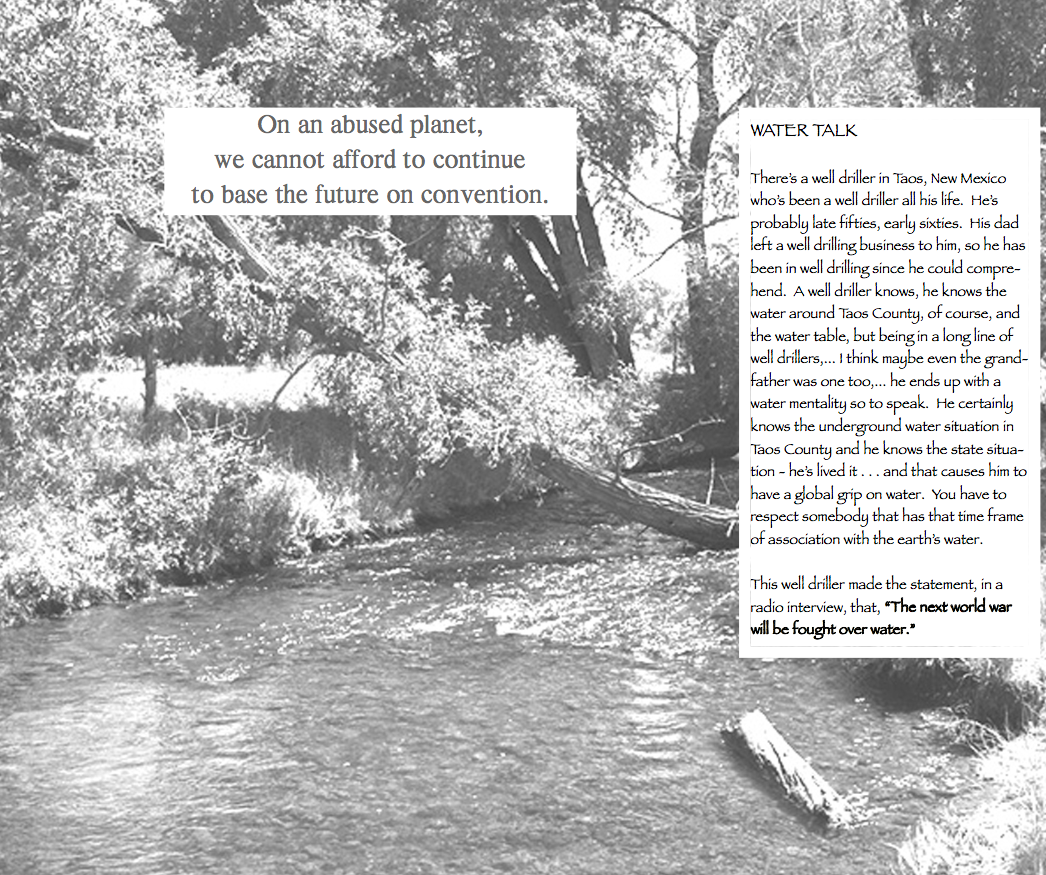 On an abused planet,
we cannot afford to continue
to base the future on convention.

WATER TALK

There's a well driller in Taos, New Mexico who's been a well driller all his life. He's probably late fifties, early sixties. His dad left a well drilling business to him, so he has been in well drilling since he could comprehend. A well driller knows, he knows the water around Taos County, of course, and the water table, but being in a long line of well drillers,... I think maybe even the grandfather was one too,... he ends up with a water mentality so to speak. He certainly knows the underground water situation in Taos County and he knows the state situation - he's lived it . . . and that causes him to have a global grip on water. You have to respect somebody that has that time frame of association with the earth's water.

This well driller made the statement, in a radio interview, that, "The next world war will be fought over water."